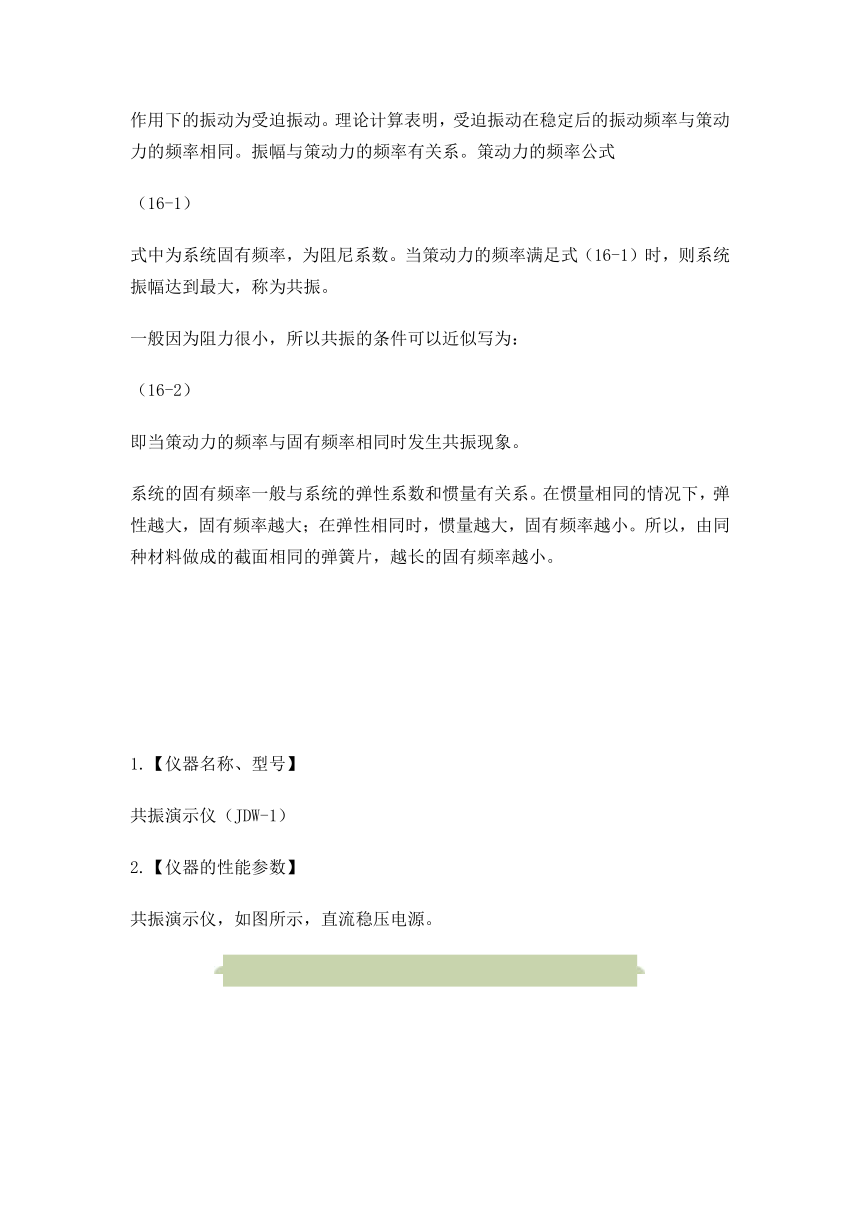 作用下的振动为受迫振动。理论计算表明，受迫振动在稳定后的振动频率与策动力的频率相同。振幅与策动力的频率有关系。策动力的频率公式

（16-1）

式中为系统固有频率，为阻尼系数。当策动力的频率满足式（16-1）时，则系统振幅达到最大，称为共振。

一般因为阻力很小，所以共振的条件可以近似写为：

（16-2）

即当策动力的频率与固有频率相同时发生共振现象。

系统的固有频率一般与系统的弹性系数和惯量有关系。在惯量相同的情况下，弹性越大，固有频率越大；在弹性相同时，惯量越大，固有频率越小。所以，由同种材料做成的截面相同的弹簧片，越长的固有频率越小。

1.【仪器名称、型号】

共振演示仪（JDW-1）

2.【仪器的性能参数】

共振演示仪，如图所示，直流稳压电源。